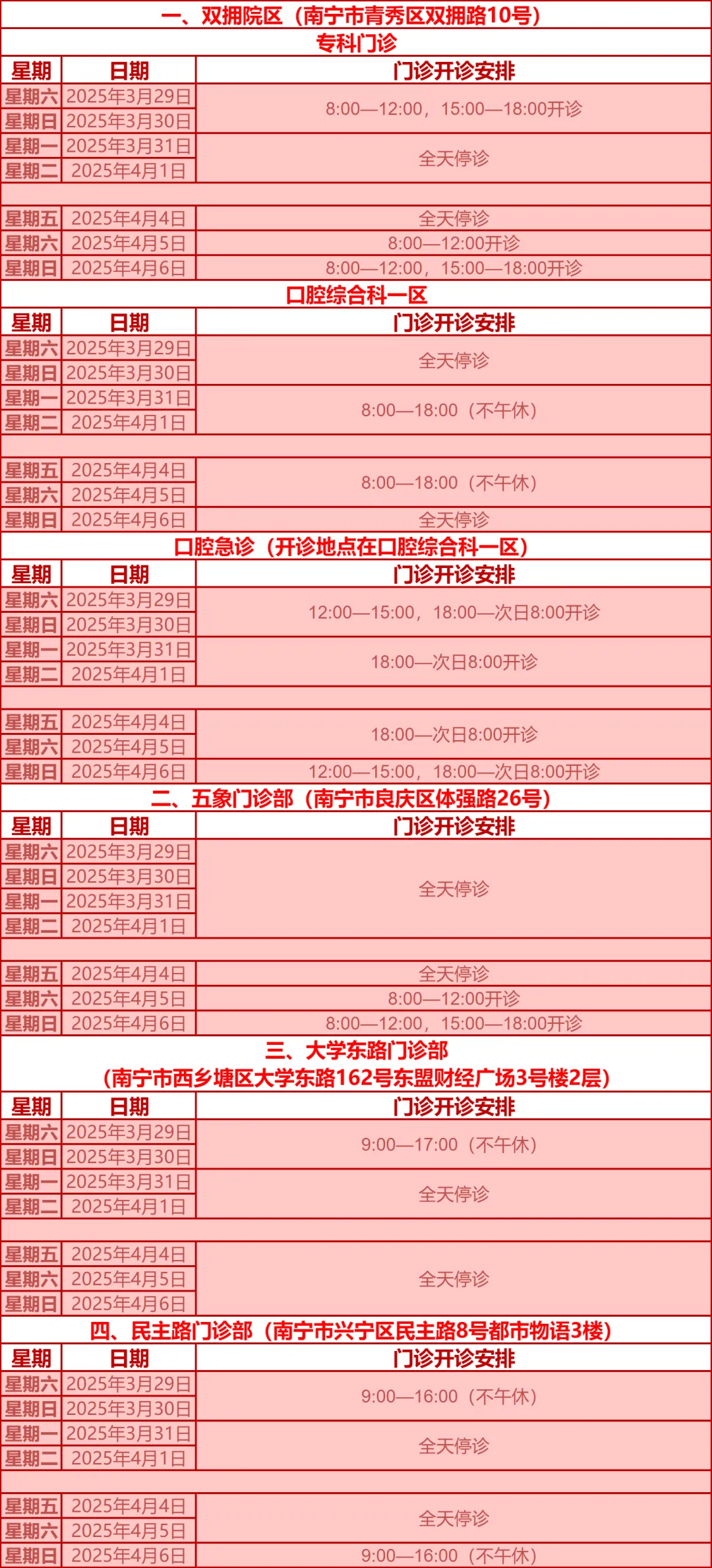 一、双拥院区（南宁市青秀区双拥路10号）

专科门诊

| 星期 | 日期 | 门诊开诊安排 |
|---|---|---|
| 星期六 | 2025年3月29日 | 8:00—12:00，15:00—18:00开诊 |
| 星期日 | 2025年3月30日 | 8:00—12:00，15:00—18:00开诊 |
| 星期一 | 2025年3月31日 | 全天停诊 |
| 星期二 | 2025年4月1日 | 全天停诊 |
| | | |
| 星期五 | 2025年4月4日 | 全天停诊 |
| 星期六 | 2025年4月5日 | 8:00—12:00开诊 |
| 星期日 | 2025年4月6日 | 8:00—12:00，15:00—18:00开诊 |

口腔综合科一区

| 星期 | 日期 | 门诊开诊安排 |
|---|---|---|
| 星期六 | 2025年3月29日 | 全天停诊 |
| 星期日 | 2025年3月30日 | 全天停诊 |
| 星期一 | 2025年3月31日 | 8:00—18:00（不午休） |
| 星期二 | 2025年4月1日 | 8:00—18:00（不午休） |
| | | |
| 星期五 | 2025年4月4日 | 8:00—18:00（不午休） |
| 星期六 | 2025年4月5日 | 8:00—18:00（不午休） |
| 星期日 | 2025年4月6日 | 全天停诊 |

口腔急诊（开诊地点在口腔综合科一区）

| 星期 | 日期 | 门诊开诊安排 |
|---|---|---|
| 星期六 | 2025年3月29日 | 12:00—15:00，18:00—次日8:00开诊 |
| 星期日 | 2025年3月30日 | 12:00—15:00，18:00—次日8:00开诊 |
| 星期一 | 2025年3月31日 | 18:00—次日8:00开诊 |
| 星期二 | 2025年4月1日 | 18:00—次日8:00开诊 |
| | | |
| 星期五 | 2025年4月4日 | 18:00—次日8:00开诊 |
| 星期六 | 2025年4月5日 | 18:00—次日8:00开诊 |
| 星期日 | 2025年4月6日 | 12:00—15:00，18:00—次日8:00开诊 |

二、五象门诊部（南宁市良庆区体强路26号）

| 星期 | 日期 | 门诊开诊安排 |
|---|---|---|
| 星期六 | 2025年3月29日 | 全天停诊 |
| 星期日 | 2025年3月30日 | 全天停诊 |
| 星期一 | 2025年3月31日 | 全天停诊 |
| 星期二 | 2025年4月1日 | 全天停诊 |
| | | |
| 星期五 | 2025年4月4日 | 全天停诊 |
| 星期六 | 2025年4月5日 | 8:00—12:00开诊 |
| 星期日 | 2025年4月6日 | 8:00—12:00，15:00—18:00开诊 |

三、大学东路门诊部
（南宁市西乡塘区大学东路162号东盟财经广场3号楼2层）

| 星期 | 日期 | 门诊开诊安排 |
|---|---|---|
| 星期六 | 2025年3月29日 | 9:00—17:00（不午休） |
| 星期日 | 2025年3月30日 | 9:00—17:00（不午休） |
| 星期一 | 2025年3月31日 | 全天停诊 |
| 星期二 | 2025年4月1日 | 全天停诊 |
| | | |
| 星期五 | 2025年4月4日 | 全天停诊 |
| 星期六 | 2025年4月5日 | 全天停诊 |
| 星期日 | 2025年4月6日 | 全天停诊 |

四、民主路门诊部（南宁市兴宁区民主路8号都市物语3楼）

| 星期 | 日期 | 门诊开诊安排 |
|---|---|---|
| 星期六 | 2025年3月29日 | 9:00—16:00（不午休） |
| 星期日 | 2025年3月30日 | 9:00—16:00（不午休） |
| 星期一 | 2025年3月31日 | 全天停诊 |
| 星期二 | 2025年4月1日 | 全天停诊 |
| | | |
| 星期五 | 2025年4月4日 | 全天停诊 |
| 星期六 | 2025年4月5日 | 全天停诊 |
| 星期日 | 2025年4月6日 | 9:00—16:00（不午休） |